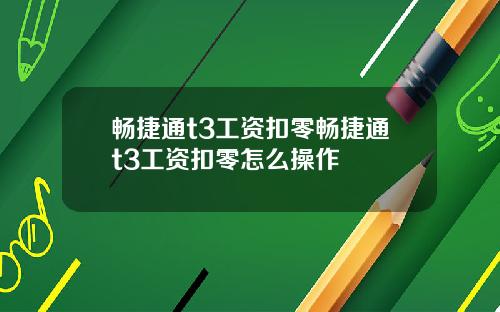 畅捷通t3工资扣零畅捷通t3工资扣零怎么操作